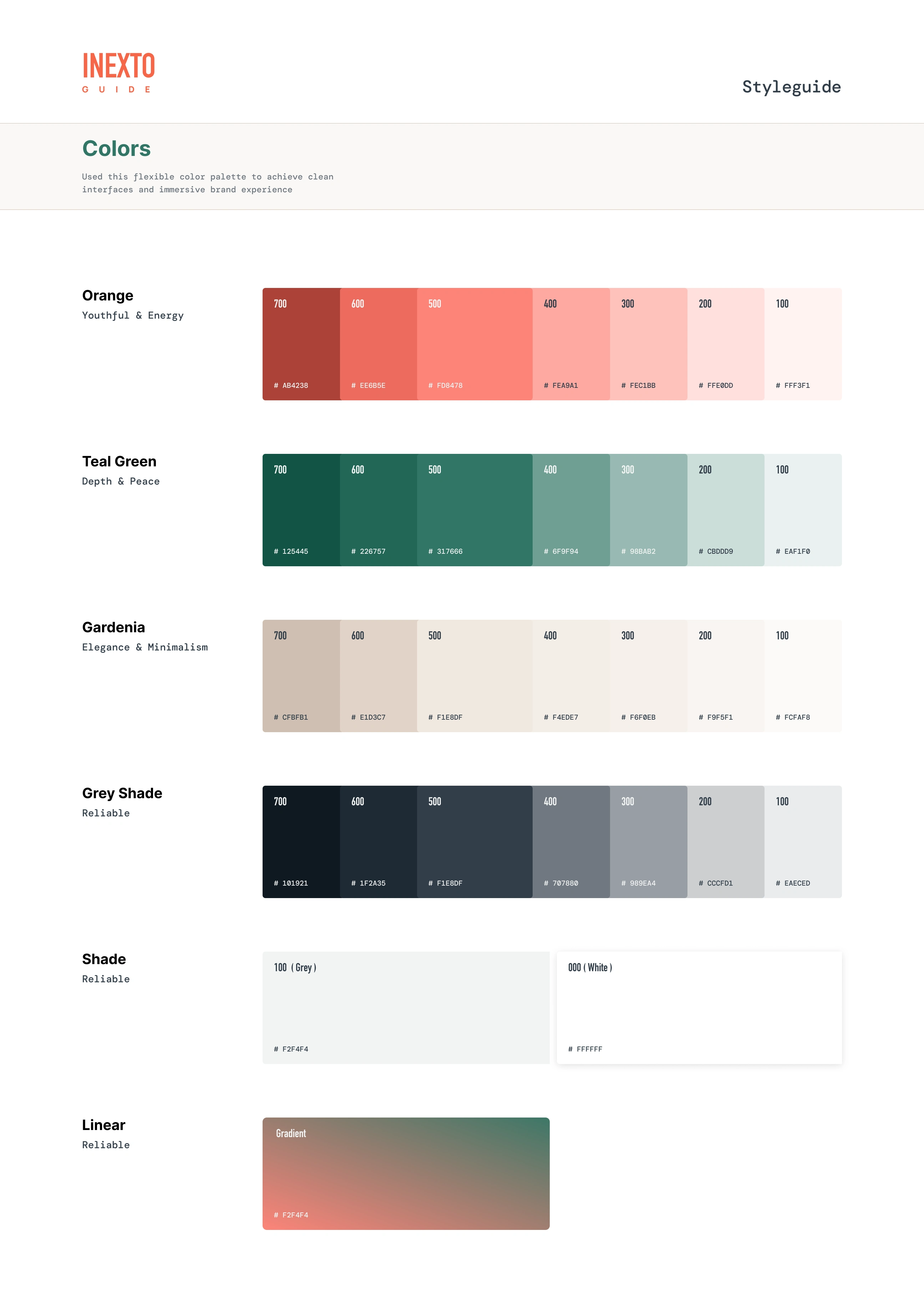 INEXTO
GUIDE

Styleguide

Colors

Used this flexible color palette to achieve clean interfaces and immersive brand experience

Orange
Youthful & Energy

700
# AB4238
600
# EE6B5E
500
# FD8478
400
# FEA9A1
300
# FEC1BB
200
# FFE0DD
100
# FFF3F1

Teal Green
Depth & Peace

700
# 125445
600
# 226757
500
# 317666
400
# 6F9F94
300
# 98BAB2
200
# CBDDD9
100
# EAF1F0

Gardenia
Elegance & Minimalism

700
# CFBFB1
600
# E1D3C7
500
# F1E8DF
400
# F4EDE7
300
# F6F0EB
200
# F9F5F1
100
# FCFAF8

Grey Shade
Reliable

700
# 101921
600
# 1F2A35
500
# F1E8DF
400
# 707880
300
# 989EA4
200
# CCCFD1
100
# EAECED

Shade
Reliable

100 ( Grey )
# F2F4F4
000 ( White )
# FFFFFF

Linear
Reliable

Gradient
# F2F4F4